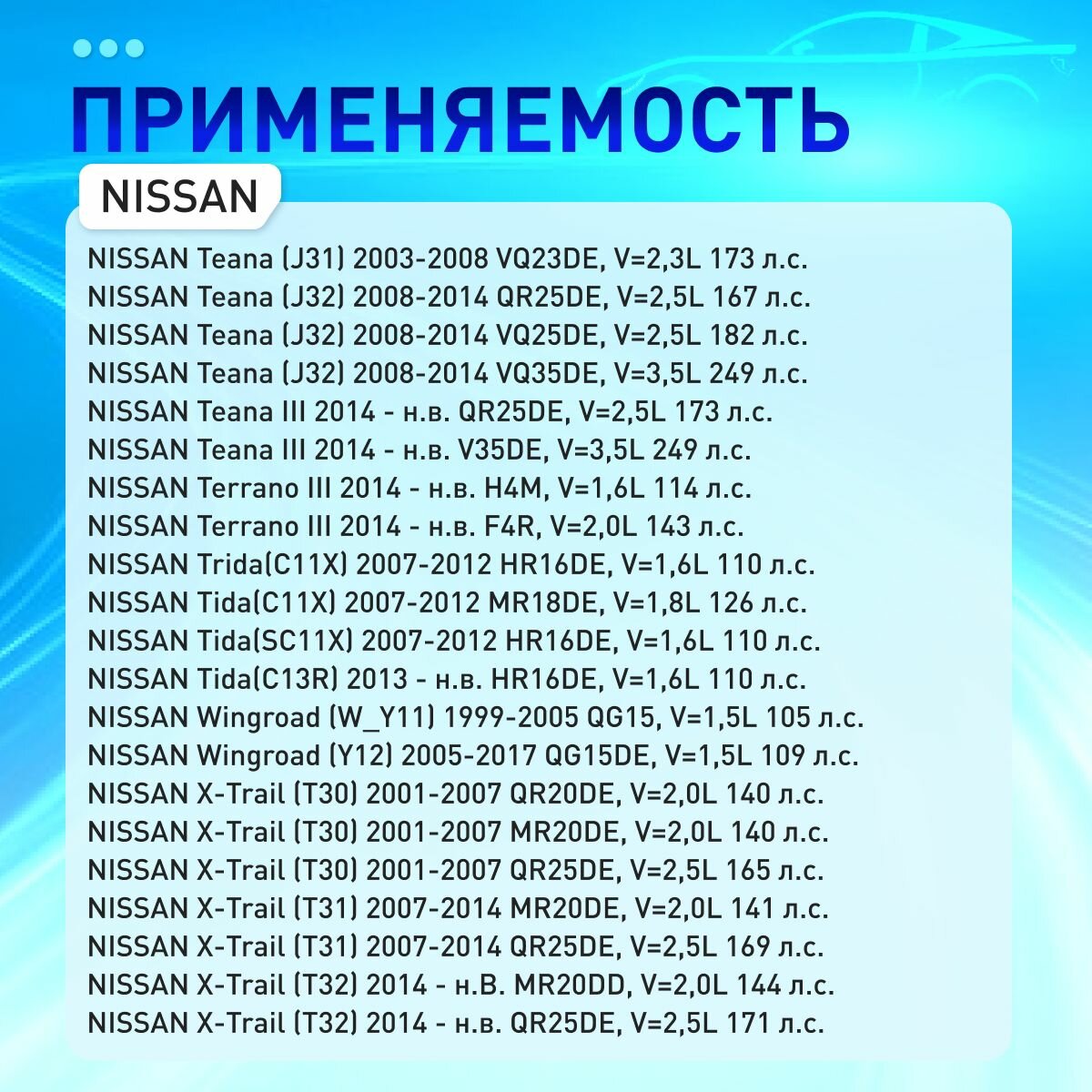 ПРИМЕНЯЕМОСТЬ

NISSAN

NISSAN Teana (J31) 2003-2008 VQ23DE, V=2,3L 173 л.с.
NISSAN Teana (J32) 2008-2014 QR25DE, V=2,5L 167 л.с.
NISSAN Teana (J32) 2008-2014 VQ25DE, V=2,5L 182 л.с.
NISSAN Teana (J32) 2008-2014 VQ35DE, V=3,5L 249 л.с.
NISSAN Teana III 2014 - н.в. QR25DE, V=2,5L 173 л.с.
NISSAN Teana III 2014 - н.в. V35DE, V=3,5L 249 л.с.
NISSAN Terrano III 2014 - н.в. H4M, V=1,6L 114 л.с.
NISSAN Terrano III 2014 - н.в. F4R, V=2,0L 143 л.с.
NISSAN Trida(C11X) 2007-2012 HR16DE, V=1,6L 110 л.с.
NISSAN Tida(C11X) 2007-2012 MR18DE, V=1,8L 126 л.с.
NISSAN Tida(SC11X) 2007-2012 HR16DE, V=1,6L 110 л.с.
NISSAN Tida(C13R) 2013 - н.в. HR16DE, V=1,6L 110 л.с.
NISSAN Wingroad (W_Y11) 1999-2005 QG15, V=1,5L 105 л.с.
NISSAN Wingroad (Y12) 2005-2017 QG15DE, V=1,5L 109 л.с.
NISSAN X-Trail (T30) 2001-2007 QR20DE, V=2,0L 140 л.с.
NISSAN X-Trail (T30) 2001-2007 MR20DE, V=2,0L 140 л.с.
NISSAN X-Trail (T30) 2001-2007 QR25DE, V=2,5L 165 л.с.
NISSAN X-Trail (T31) 2007-2014 MR20DE, V=2,0L 141 л.с.
NISSAN X-Trail (T31) 2007-2014 QR25DE, V=2,5L 169 л.с.
NISSAN X-Trail (T32) 2014 - н.В. MR20DD, V=2,0L 144 л.с.
NISSAN X-Trail (T32) 2014 - н.в. QR25DE, V=2,5L 171 л.с.